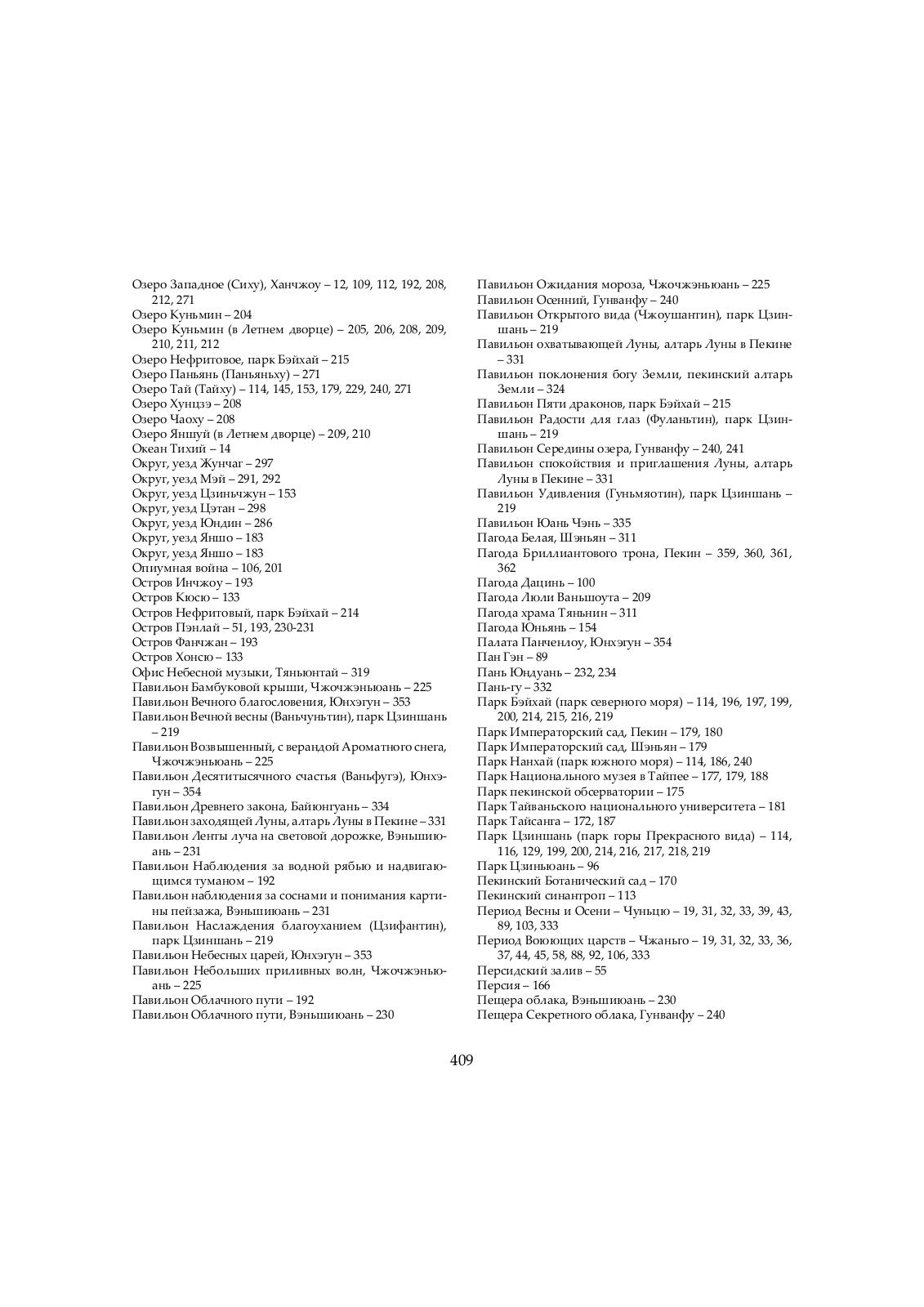 Озеро Западное (Сиху), Ханчжоу – 12, 109, 112, 192, 208, 212, 271
Озеро Куньмин – 204
Озеро Куньмин (в Летнем дворце) – 205, 206, 208, 209, 210, 211, 212
Озеро Нефритовое, парк Бэйхай – 215
Озеро Паньянь (Паньяньху) – 271
Озеро Тай (Тайху) – 114, 145, 153, 179, 229, 240, 271
Озеро Хунцзэ – 208
Озеро Чаоху – 208
Озеро Яншуй (в Летнем дворце) – 209, 210
Океан Тихий – 14
Округ, уезд Жунчаг – 297
Округ, уезд Мэй – 291, 292
Округ, уезд Цзиньчжун – 153
Округ, уезд Цэтан – 298
Округ, уезд Юндин – 286
Округ, уезд Яншо – 183
Округ, уезд Яншо – 183
Опиумная война – 106, 201
Остров Инчжоу – 193
Остров Кюсю – 133
Остров Нефритовый, парк Бэйхай – 214
Остров Пэнлай – 51, 193, 230-231
Остров Фанчжан – 193
Остров Хонсю – 133
Офис Небесной музыки, Тяньюнтай – 319
Павильон Бамбуковой крыши, Чжочжэньюань – 225
Павильон Вечного благословения, Юнхэгун – 353
Павильон Вечной весны (Ваньчуньтин), парк Цзиншань – 219
Павильон Возвышенный, с верандой Ароматного снега, Чжочжэньюань – 225
Павильон Десятитысячного счастья (Ваньфугэ), Юнхэгун – 354
Павильон Древнего закона, Байюнгуань – 334
Павильон заходящей Луны, алтарь Луны в Пекине – 331
Павильон Ленты луча на световой дорожке, Вэньшиюань – 231
Павильон Наблюдения за водной рябью и надвигающимся туманом – 192
Павильон наблюдения за соснами и понимания картины пейзажа, Вэньшиюань – 231
Павильон Наслаждения благоуханием (Цзифантин), парк Цзиншань – 219
Павильон Небесных царей, Юнхэгун – 353
Павильон Небольших приливных волн, Чжочжэньюань – 225
Павильон Облачного пути – 192
Павильон Облачного пути, Вэньшиюань – 230

Павильон Ожидания мороза, Чжочжэньюань – 225
Павильон Осенний, Гунванфу – 240
Павильон Открытого вида (Чжоушантин), парк Цзиншань – 219
Павильон охватывающей Луны, алтарь Луны в Пекине – 331
Павильон поклонения богу Земли, пекинский алтарь Земли – 324
Павильон Пяти драконов, парк Бэйхай – 215
Павильон Радости для глаз (Фуланьтин), парк Цзиншань – 219
Павильон Середины озера, Гунванфу – 240, 241
Павильон спокойствия и приглашения Луны, алтарь Луны в Пекине – 331
Павильон Удивления (Гуньмяотин), парк Цзиншань – 219
Павильон Юань Чэнь – 335
Пагода Белая, Шэньян – 311
Пагода Бриллиантового трона, Пекин – 359, 360, 361, 362
Пагода Дацинь – 100
Пагода Люли Ваньшоута – 209
Пагода храма Тяньнин – 311
Пагода Юньянь – 154
Палата Панченлоу, Юнхэгун – 354
Пан Гэн – 89
Пань Юндуань – 232, 234
Пань-гу – 332
Парк Бэйхай (парк северного моря) – 114, 196, 197, 199, 200, 214, 215, 216, 219
Парк Императорский сад, Пекин – 179, 180
Парк Императорский сад, Шэньян – 179
Парк Нанхай (парк южного моря) – 114, 186, 240
Парк Национального музея в Тайпее – 177, 179, 188
Парк пекинской обсерватории – 175
Парк Тайваньского национального университета – 181
Парк Тайсанга – 172, 187
Парк Цзиншань (парк горы Прекрасного вида) – 114, 116, 129, 199, 200, 214, 216, 217, 218, 219
Парк Цзиньюань – 96
Пекинский Ботанический сад – 170
Пекинский синантроп – 113
Период Весны и Осени – Чуньцю – 19, 31, 32, 33, 39, 43, 89, 103, 333
Период Воюющих царств – Чжаньго – 19, 31, 32, 33, 36, 37, 44, 45, 58, 88, 92, 106, 333
Персидский залив – 55
Персия – 166
Пещера облака, Вэньшиюань – 230
Пещера Секретного облака, Гунванфу – 240

409